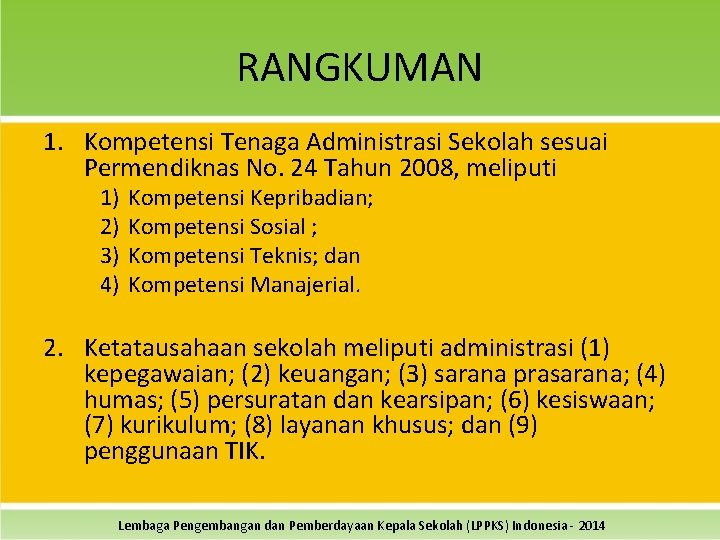 RANGKUMAN

1. Kompetensi Tenaga Administrasi Sekolah sesuai Permendiknas No. 24 Tahun 2008, meliputi
1) Kompetensi Kepribadian;
2) Kompetensi Sosial ;
3) Kompetensi Teknis; dan
4) Kompetensi Manajerial.

2. Ketatausahaan sekolah meliputi administrasi (1) kepegawaian; (2) keuangan; (3) sarana prasarana; (4) humas; (5) persuratan dan kearsipan; (6) kesiswaan; (7) kurikulum; (8) layanan khusus; dan (9) penggunaan TIK.

Lembaga Pengembangan dan Pemberdayaan Kepala Sekolah (LPPKS) Indonesia - 2014